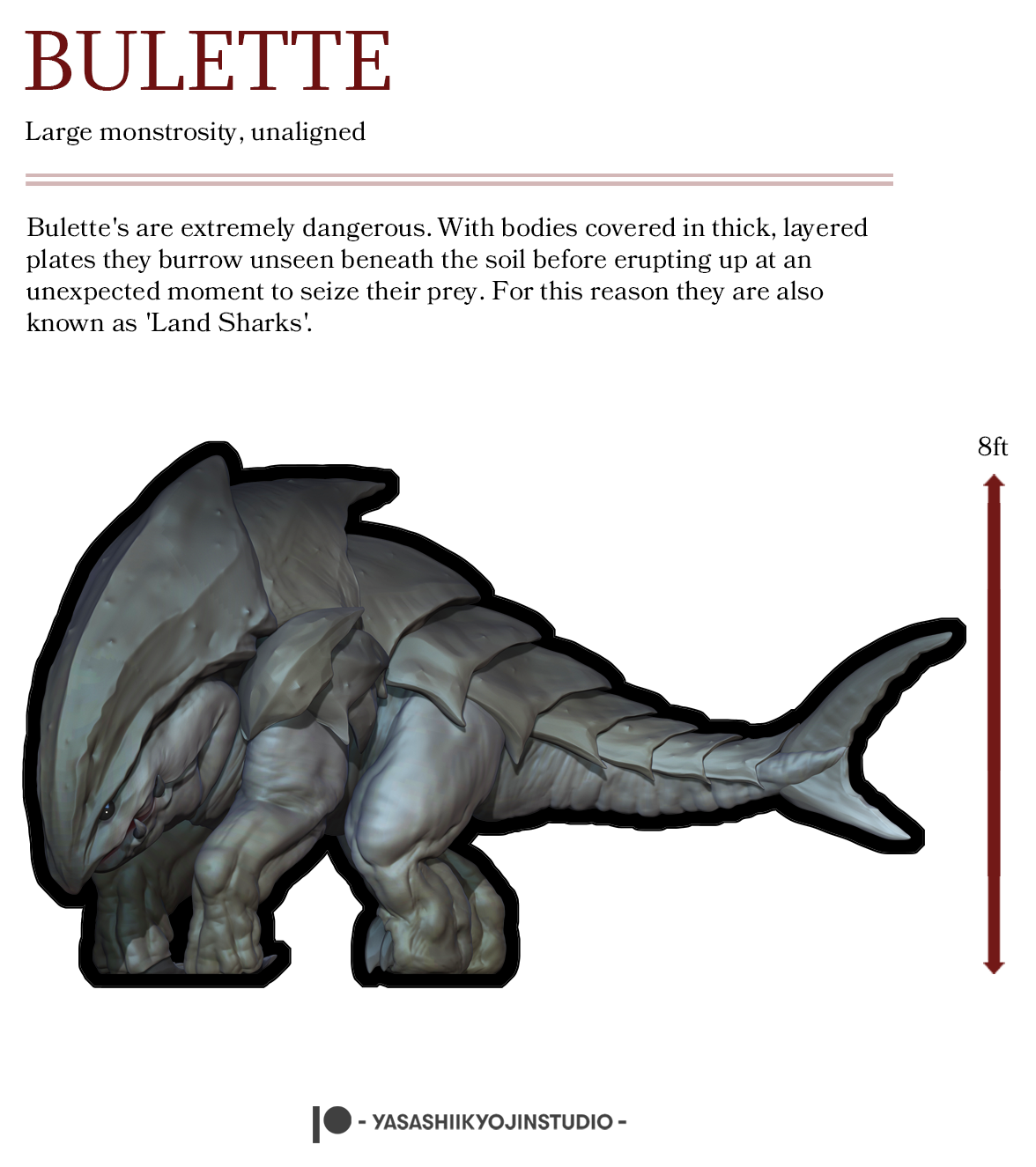 BULETTE

Large monstrosity, unaligned

Bulette's are extremely dangerous. With bodies covered in thick, layered plates they burrow unseen beneath the soil before erupting up at an unexpected moment to seize their prey. For this reason they are also known as 'Land Sharks'.

8ft

- YASASHIIKYOJINSTUDIO -